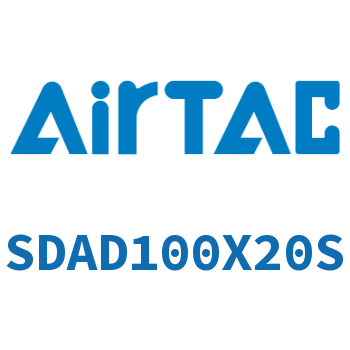 AirTAC

SDAD100X20S